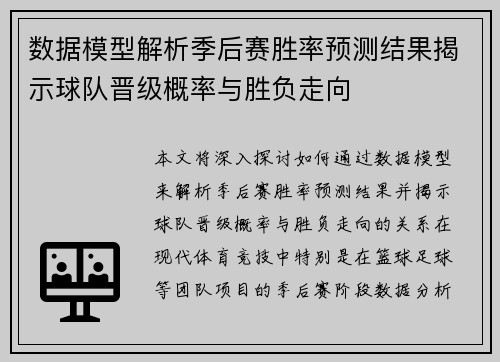 数据模型解析季后赛胜率预测结果揭示球队晋级概率与胜负走向

本文将深入探讨如何通过数据模型来解析季后赛胜率预测结果并揭示球队晋级概率与胜负走向的关系在现代体育竞技中特别是在篮球足球等团队项目的季后赛阶段数据分析